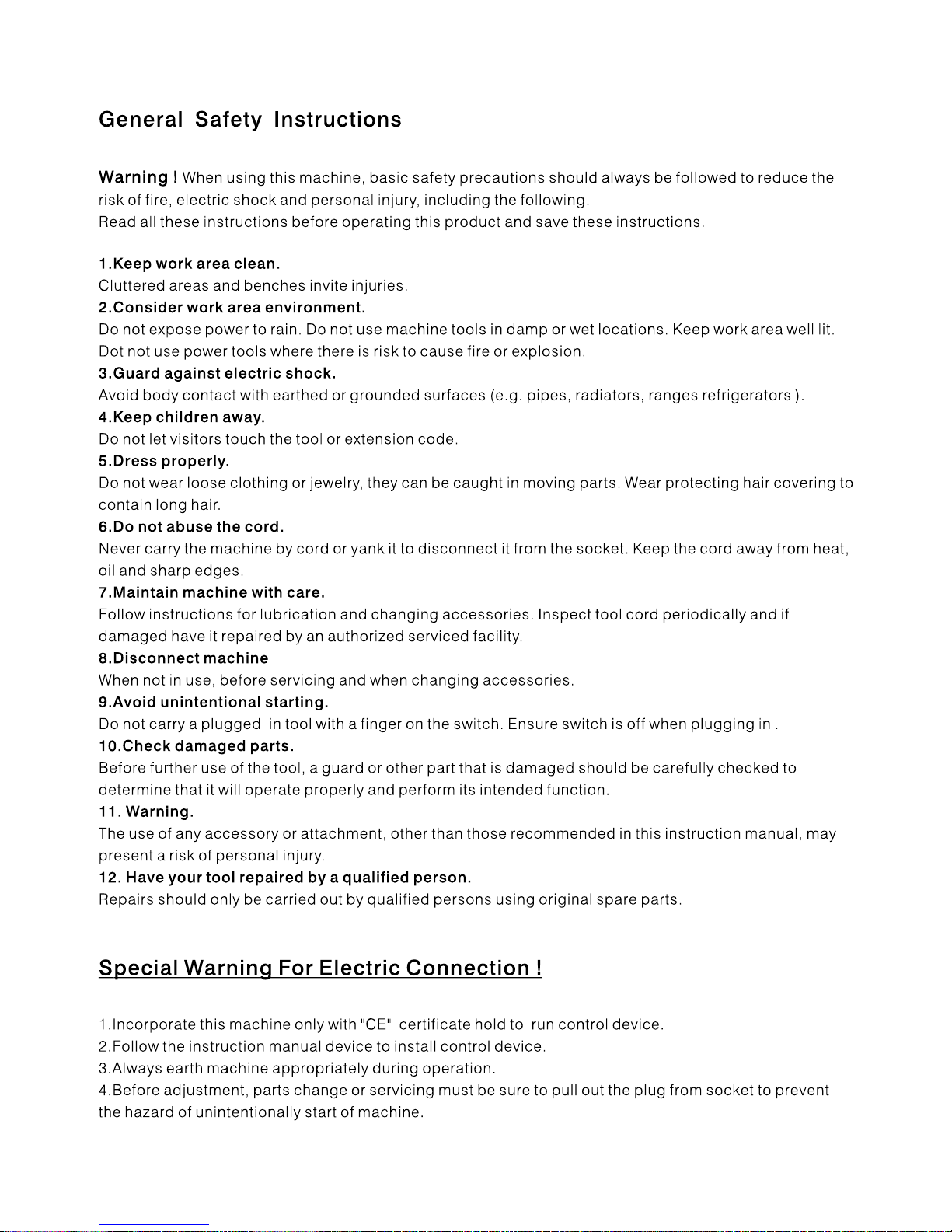 General Safety Instructions

Warning ! When using this machine, basic safety precautions should always be followed to reduce the risk of fire, electric shock and personal injury, including the following.
Read all these instructions before operating this product and save these instructions.

1.Keep work area clean.
Cluttered areas and benches invite injuries.
2.Consider work area environment.
Do not expose power to rain. Do not use machine tools in damp or wet locations. Keep work area well lit. Dot not use power tools where there is risk to cause fire or explosion.
3.Guard against electric shock.
Avoid body contact with earthed or grounded surfaces (e.g. pipes, radiators, ranges refrigerators ).
4.Keep children away.
Do not let visitors touch the tool or extension code.
5.Dress properly.
Do not wear loose clothing or jewelry, they can be caught in moving parts. Wear protecting hair covering to contain long hair.
6.Do not abuse the cord.
Never carry the machine by cord or yank it to disconnect it from the socket. Keep the cord away from heat, oil and sharp edges.
7.Maintain machine with care.
Follow instructions for lubrication and changing accessories. Inspect tool cord periodically and if damaged have it repaired by an authorized serviced facility.
8.Disconnect machine
When not in use, before servicing and when changing accessories.
9.Avoid unintentional starting.
Do not carry a plugged in tool with a finger on the switch. Ensure switch is off when plugging in .
10.Check damaged parts.
Before further use of the tool, a guard or other part that is damaged should be carefully checked to determine that it will operate properly and perform its intended function.
11. Warning.
The use of any accessory or attachment, other than those recommended in this instruction manual, may present a risk of personal injury.
12. Have your tool repaired by a qualified person.
Repairs should only be carried out by qualified persons using original spare parts.

Special Warning For Electric Connection !

1.Incorporate this machine only with "CE" certificate hold to run control device.
2.Follow the instruction manual device to install control device.
3.Always earth machine appropriately during operation.
4.Before adjustment, parts change or servicing must be sure to pull out the plug from socket to prevent the hazard of unintentionally start of machine.